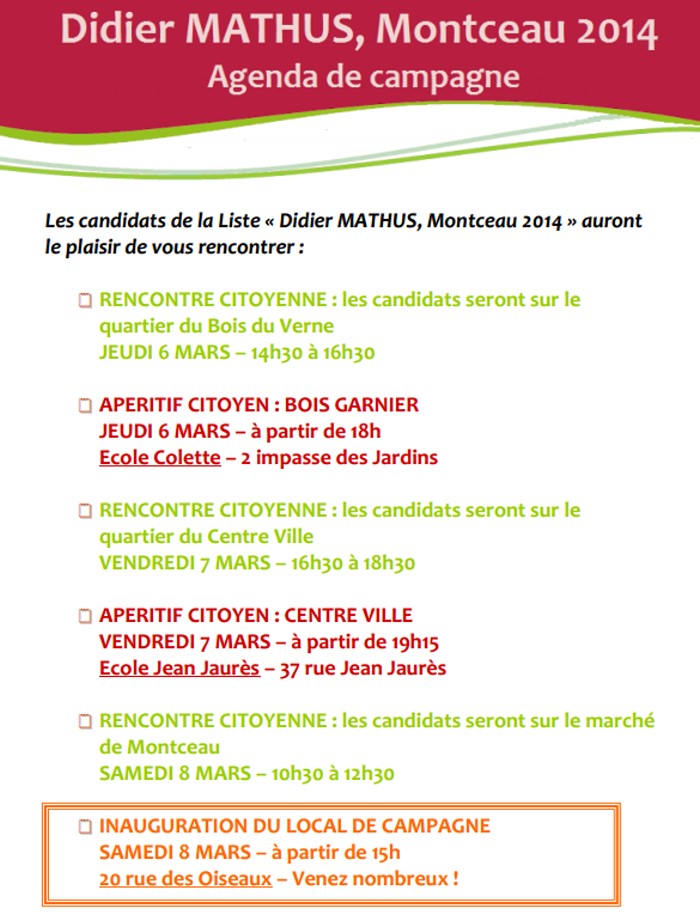 Didier MATHUS, Montceau 2014
Agenda de campagne

Les candidats de la Liste « Didier MATHUS, Montceau 2014 » auront le plaisir de vous rencontrer :

RENCONTRE CITOYENNE : les candidats seront sur le quartier du Bois du Verne
JEUDI 6 MARS – 14h30 à 16h30

APERITIF CITOYEN : BOIS GARNIER
JEUDI 6 MARS – à partir de 18h
Ecole Colette – 2 impasse des Jardins

RENCONTRE CITOYENNE : les candidats seront sur le quartier du Centre Ville
VENDREDI 7 MARS – 16h30 à 18h30

APERITIF CITOYEN : CENTRE VILLE
VENDREDI 7 MARS – à partir de 19h15
Ecole Jean Jaurès – 37 rue Jean Jaurès

RENCONTRE CITOYENNE : les candidats seront sur le marché de Montceau
SAMEDI 8 MARS – 10h30 à 12h30

INAUGURATION DU LOCAL DE CAMPAGNE
SAMEDI 8 MARS – à partir de 15h
20 rue des Oiseaux – Venez nombreux !